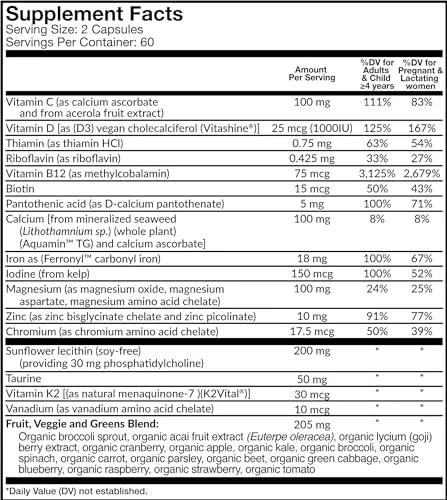 Supplement Facts
Serving Size: 2 Capsules
Servings Per Container: 60

| | Amount Per Serving | %DV for Adults & Child ≥4 years | %DV for Pregnant & Lactating women |
|---|---|---|---|
| Vitamin C (as calcium ascorbate and from acerola fruit extract) | 100 mg | 111% | 83% |
| Vitamin D [as (D3) vegan cholecalciferol (Vitashine®)] | 25 mcg (1000IU) | 125% | 167% |
| Thiamin (as thiamin HCl) | 0.75 mg | 63% | 54% |
| Riboflavin (as riboflavin) | 0.425 mg | 33% | 27% |
| Vitamin B12 (as methylcobalamin) | 75 mcg | 3,125% | 2,679% |
| Biotin | 15 mcg | 50% | 43% |
| Pantothenic acid (as D-calcium pantothenate) | 5 mg | 100% | 71% |
| Calcium [from mineralized seaweed (Lithothamnium sp.) (whole plant) (Aquamin™ TG) and calcium ascorbate] | 100 mg | 8% | 8% |
| Iron as (Ferronyl™ carbonyl iron) | 18 mg | 100% | 67% |
| Iodine (from kelp) | 150 mcg | 100% | 52% |
| Magnesium (as magnesium oxide, magnesium aspartate, magnesium amino acid chelate) | 100 mg | 24% | 25% |
| Zinc (as zinc bisglycinate chelate and zinc picolinate) | 10 mg | 91% | 77% |
| Chromium (as chromium amino acid chelate) | 17.5 mcg | 50% | 39% |
| Sunflower lecithin (soy-free) (providing 30 mg phosphatidylcholine) | 200 mg | * | * |
| Taurine | 50 mg | * | * |
| Vitamin K2 [(as natural menaquinone-7 )(K2Vital®)] | 30 mcg | * | * |
| Vanadium (as vanadium amino acid chelate) | 10 mcg | * | * |
| Fruit, Veggie and Greens Blend: | 205 mg | * | * |

Organic broccoli sprout, organic acai fruit extract (Euterpe oleracea), organic lycium (goji) berry extract, organic cranberry, organic apple, organic kale, organic broccoli, organic spinach, organic carrot, organic parsley, organic beet, organic green cabbage, organic blueberry, organic raspberry, organic strawberry, organic tomato

*Daily Value (DV) not established.